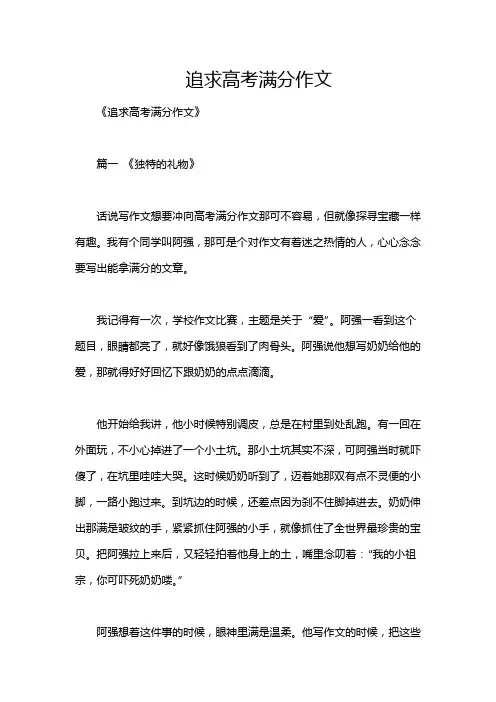 追求高考满分作文

《追求高考满分作文》

篇一 《独特的礼物》

话说写作文想要冲向高考满分作文那可不容易，但就像探寻宝藏一样有趣。我有个同学叫阿强，那可是个对作文有着迷之热情的人，心心念念要写出能拿满分的文章。

我记得有一次，学校作文比赛，主题是关于“爱”。阿强一看到这个题目，眼睛都亮了，就好像饿狼看到了肉骨头。阿强说他想写奶奶给他的爱，那就得好好回忆下跟奶奶的点点滴滴。

他开始给我讲，他小时候特别调皮，总是在村里到处乱跑。有一回在外面玩，不小心掉进了一个小土坑。那小土坑其实不深，可阿强当时就吓傻了，在坑里哇哇大哭。这时候奶奶听到了，迈着她那双有点不灵便的小脚，一路小跑过来。到坑边的时候，还差点因为刹不住脚掉进去。奶奶伸出那满是皱纹的手，紧紧抓住阿强的小手，就像抓住了全世界最珍贵的宝贝。把阿强拉上来后，又轻轻拍着他身上的土，嘴里念叨着：“我的小祖宗，你可吓死奶奶喽。”

阿强想着这件事的时候，眼神里满是温柔。他写作文的时候，把这些